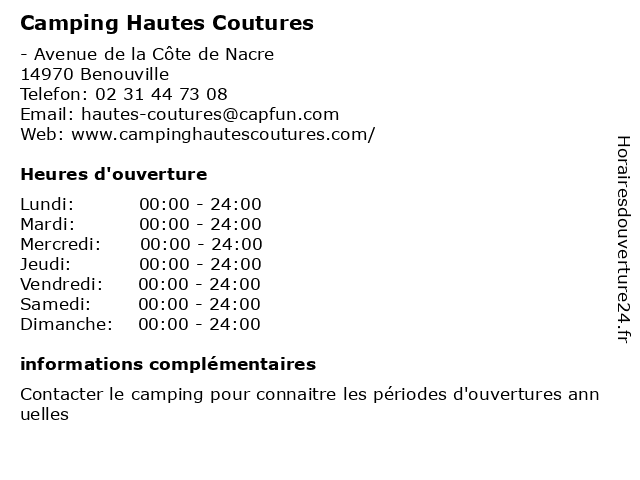 Camping Hautes Coutures

- Avenue de la Côte de Nacre
14970 Benouville
Telefon: 02 31 44 73 08
Email: hautes-coutures@capfun.com
Web: www.campinghautescoutures.com/

Heures d'ouverture

Lundi: 00:00 - 24:00
Mardi: 00:00 - 24:00
Mercredi: 00:00 - 24:00
Jeudi: 00:00 - 24:00
Vendredi: 00:00 - 24:00
Samedi: 00:00 - 24:00
Dimanche: 00:00 - 24:00

informations complémentaires

Contacter le camping pour connaitre les périodes d'ouvertures ann uelles

Horairesdouverture24.fr